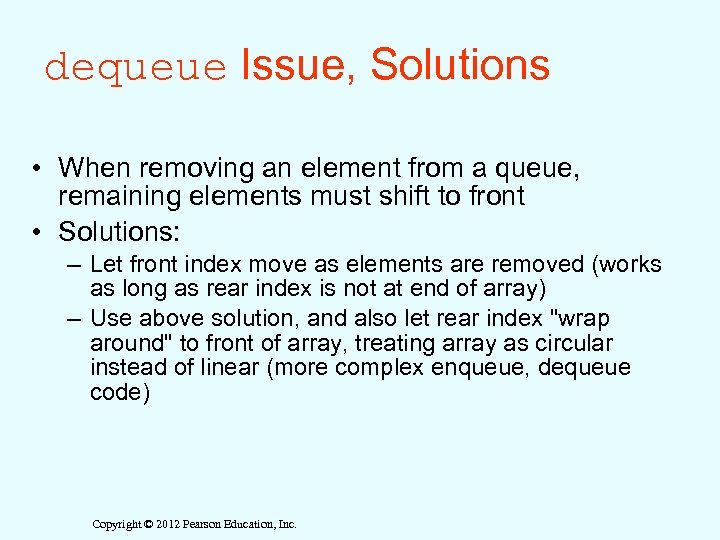 dequeue Issue, Solutions

• When removing an element from a queue, remaining elements must shift to front
• Solutions:
– Let front index move as elements are removed (works as long as rear index is not at end of array)
– Use above solution, and also let rear index "wrap around" to front of array, treating array as circular instead of linear (more complex enqueue, dequeue code)

Copyright © 2012 Pearson Education, Inc.